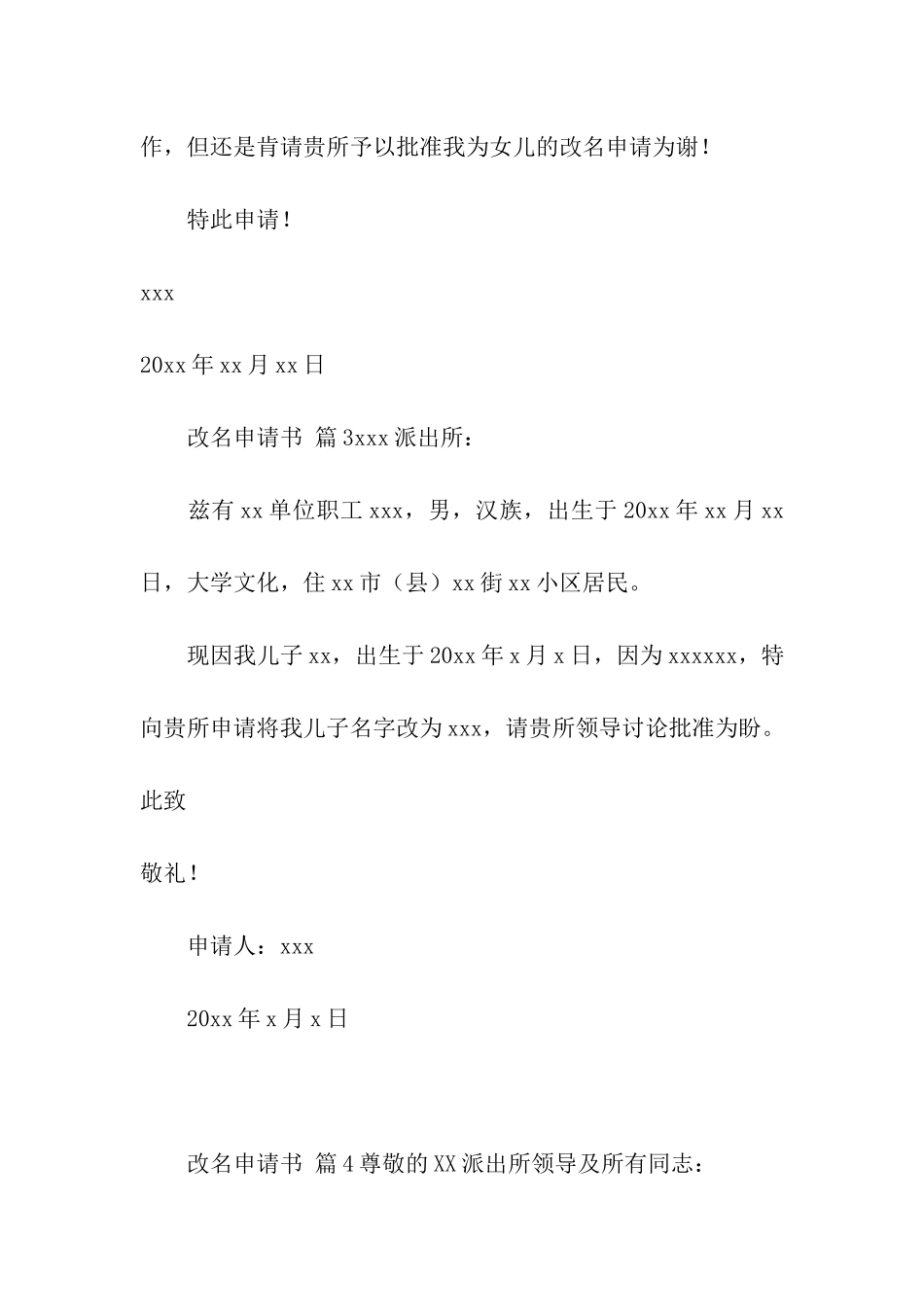 作，但还是肯请贵所予以批准我为女儿的改名申请为谢！

特此申请！

xxx

20xx 年 xx 月 xx 日

改名申请书 篇 3xxx 派出所：

兹有 xx 单位职工 xxx，男，汉族，出生于 20xx 年 xx 月 xx 日，大学文化，住 xx 市（县）xx 街 xx 小区居民。

现因我儿子 xx，出生于 20xx 年 x 月 x 日，因为 xxxxxx，特向贵所申请将我儿子名字改为 xxx，请贵所领导讨论批准为盼。

此致

敬礼！

申请人：xxx

20xx 年 x 月 x 日

改名申请书 篇 4 尊敬的 XX 派出所领导及所有同志：